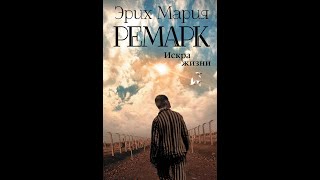 Эрих Мария
РЕМАРК
Искра
жизни